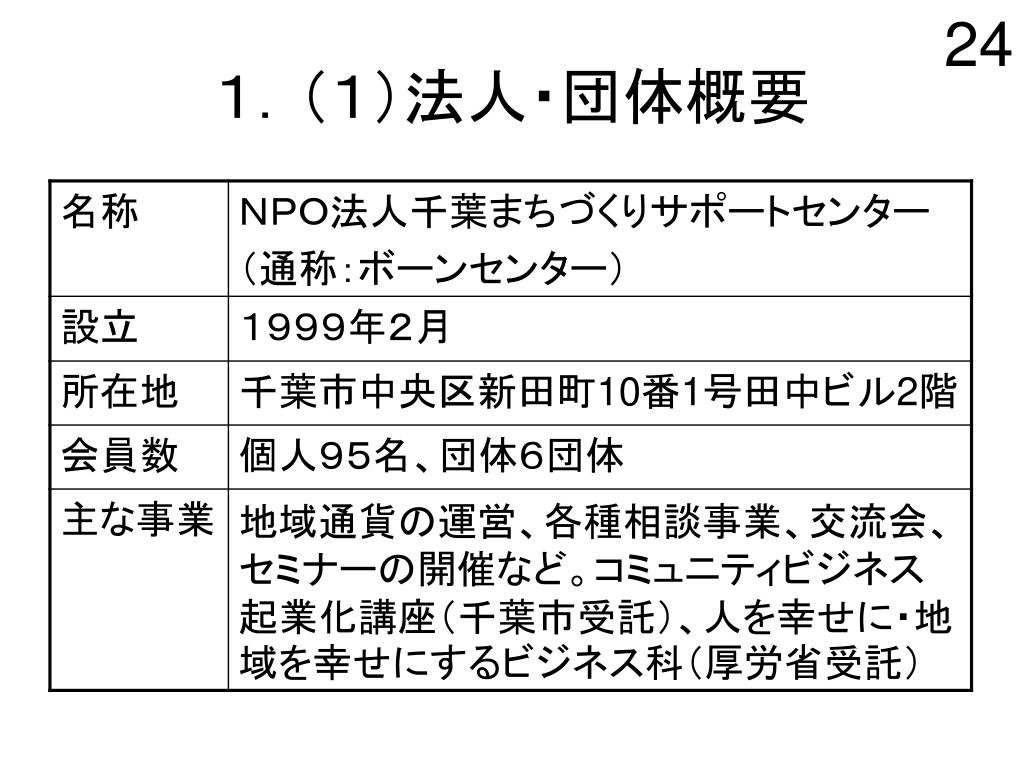 24

１．（1）法人・団体概要

| 名称 | NPO法人千葉まちづくりサポートセンター（通称：ボーンセンター） |
|---|---|
| 設立 | １９９９年２月 |
| 所在地 | 千葉市中央区新田町10番1号田中ビル2階 |
| 会員数 | 個人９５名、団体6団体 |
| 主な事業 | 地域通貨の運営、各種相談事業、交流会、セミナーの開催など。コミュニティビジネス起業化講座（千葉市受託）、人を幸せに・地域を幸せにするビジネス科（厚労省受託） |